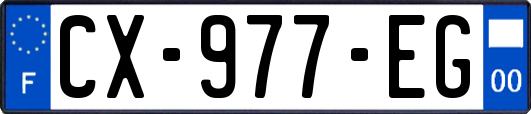 F
CX-977-EG
00